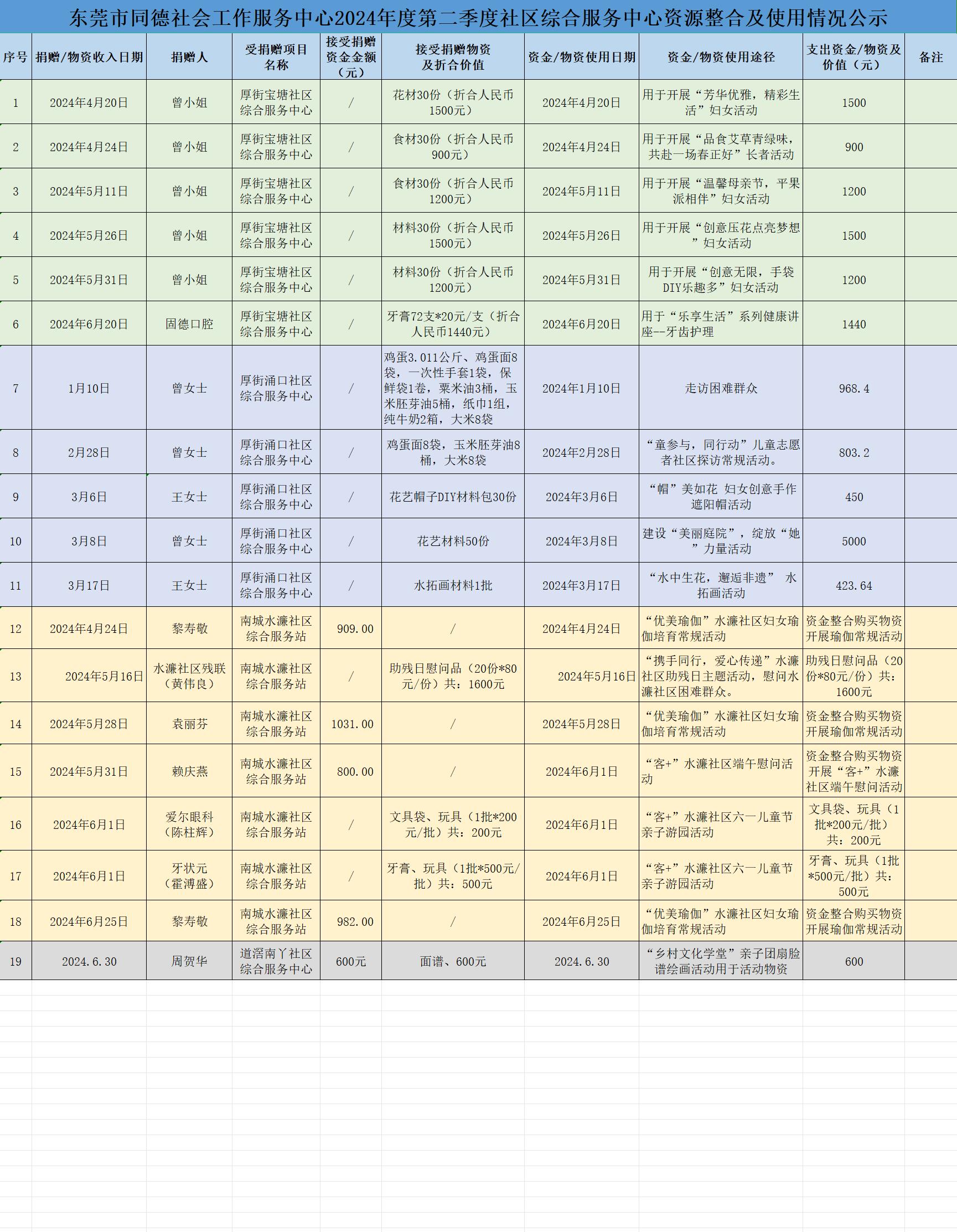 东莞市同德社会工作服务中心2024年度第二季度社区综合服务中心资源整合及使用情况公示

| 序号 | 捐赠/物资收入日期 | 捐赠人 | 受捐赠项目名称 | 接受捐赠资金金额（元） | 接受捐赠物资及折合价值 | 资金/物资使用日期 | 资金/物资使用途径 | 支出资金/物资及价值（元） | 备注 |
|---|---|---|---|---|---|---|---|---|---|
| 1 | 2024年4月20日 | 曾小姐 | 厚街宝塘社区综合服务中心 | / | 花材30份（折合人民币1500元） | 2024年4月20日 | 用于开展“芳华优雅，精彩生活”妇女活动 | 1500 | |
| 2 | 2024年4月24日 | 曾小姐 | 厚街宝塘社区综合服务中心 | / | 食材30份（折合人民币900元） | 2024年4月24日 | 用于开展“品食艾草青绿味，共赴一场春正好”长者活动 | 900 | |
| 3 | 2024年5月11日 | 曾小姐 | 厚街宝塘社区综合服务中心 | / | 食材30份（折合人民币1200元） | 2024年5月11日 | 用于开展“温馨母亲节，平果派相伴”妇女活动 | 1200 | |
| 4 | 2024年5月26日 | 曾小姐 | 厚街宝塘社区综合服务中心 | / | 材料30份（折合人民币1500元） | 2024年5月26日 | 用于开展“创意压花点亮梦想”妇女活动 | 1500 | |
| 5 | 2024年5月31日 | 曾小姐 | 厚街宝塘社区综合服务中心 | / | 材料30份（折合人民币1200元） | 2024年5月31日 | 用于开展“创意无限，手袋DIY乐趣多”妇女活动 | 1200 | |
| 6 | 2024年6月20日 | 固德口腔 | 厚街宝塘社区综合服务中心 | / | 牙膏72支*20元/支（折合人民币1440元） | 2024年6月20日 | 用于“乐享生活”系列健康讲座--牙齿护理 | 1440 | |
| 7 | 1月10日 | 曾女士 | 厚街涌口社区综合服务中心 | / | 鸡蛋3.011公斤、鸡蛋面8袋，一次性手套1袋，保鲜袋1卷，粟米油3桶，玉米胚芽油5桶，纸巾1组，纯牛奶2箱，大米8袋 | 2024年1月10日 | 走访困难群众 | 968.4 | |
| 8 | 2月28日 | 曾女士 | 厚街涌口社区综合服务中心 | / | 鸡蛋面8袋，玉米胚芽油8桶，大米8袋 | 2024年2月28日 | “童参与，同行动”儿童志愿者社区探访常规活动。 | 803.2 | |
| 9 | 3月6日 | 王女士 | 厚街涌口社区综合服务中心 | / | 花艺帽子DIY材料包30份 | 2024年3月6日 | “帽”美如花 妇女创意手作遮阳帽活动 | 450 | |
| 10 | 3月8日 | 曾女士 | 厚街涌口社区综合服务中心 | / | 花艺材料50份 | 2024年3月8日 | 建设“美丽庭院”，绽放“她”力量活动 | 5000 | |
| 11 | 3月17日 | 王女士 | 厚街涌口社区综合服务中心 | / | 水拓画材料1批 | 2024年3月17日 | “水中生花，邂逅非遗” 水拓画活动 | 423.64 | |
| 12 | 2024年4月24日 | 黎寿敬 | 南城水濂社区综合服务站 | 909.00 | / | 2024年4月24日 | “优美瑜伽”水濂社区妇女瑜伽培育常规活动 | 资金整合购买物资开展瑜伽常规活动 | |
| 13 | 2024年5月16日 | 水濂社区残联（黄伟良） | 南城水濂社区综合服务站 | / | 助残日慰问品（20份*80元/份）共：1600元 | 2024年5月16日 | “携手同行，爱心传递”水濂社区助残日主题活动，慰问水濂社区困难群众。 | 助残日慰问品（20份*80元/份）共：1600元 | |
| 14 | 2024年5月28日 | 袁丽芬 | 南城水濂社区综合服务站 | 1031.00 | / | 2024年5月28日 | “优美瑜伽”水濂社区妇女瑜伽培育常规活动 | 资金整合购买物资开展瑜伽常规活动 | |
| 15 | 2024年5月31日 | 赖庆燕 | 南城水濂社区综合服务站 | 800.00 | / | 2024年6月1日 | “客+”水濂社区端午慰问活动 | 资金整合购买物资开展“客+”水濂社区端午慰问活动 | |
| 16 | 2024年6月1日 | 爱尔眼科（陈柱辉） | 南城水濂社区综合服务站 | / | 文具袋、玩具（1批*200元/批）共：200元 | 2024年6月1日 | “客+”水濂社区六一儿童节亲子游园活动 | 文具袋、玩具（1批*200元/批）共：200元 | |
| 17 | 2024年6月1日 | 牙状元（霍溥盛） | 南城水濂社区综合服务站 | / | 牙膏、玩具（1批*500元/批）共：500元 | 2024年6月1日 | “客+”水濂社区六一儿童节亲子游园活动 | 牙膏、玩具（1批*500元/批）共：500元 | |
| 18 | 2024年6月25日 | 黎寿敬 | 南城水濂社区综合服务站 | 982.00 | / | 2024年6月25日 | “优美瑜伽”水濂社区妇女瑜伽培育常规活动 | 资金整合购买物资开展瑜伽常规活动 | |
| 19 | 2024.6.30 | 周贺华 | 道滘南丫社区综合服务中心 | 600元 | 面谱、600元 | 2024.6.30 | “乡村文化学堂”亲子团扇脸谱绘画活动用于活动物资 | 600 | |